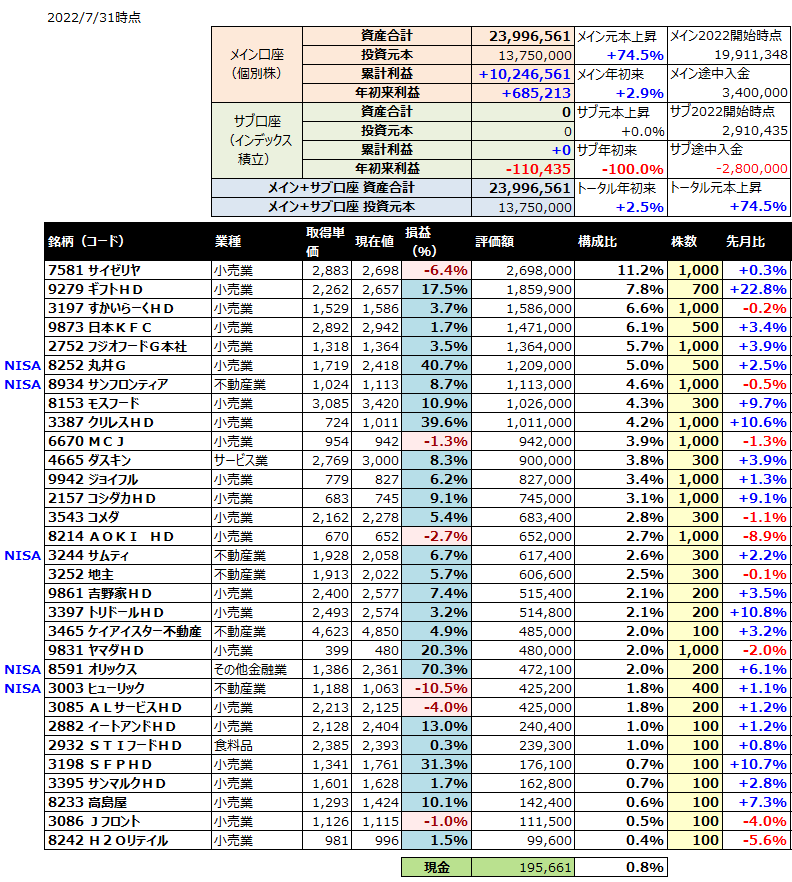 2022/7/31時点

| | | | | |
|---|---|---|---|---|
| メイン口座（個別株） | 資産合計 | 23,996,561 | メイン元本上昇 | メイン2022開始時点 |
| | 投資元本 | 13,750,000 | +74.5% | 19,911,348 |
| | 累計利益 | +10,246,561 | メイン年初来 | メイン途中入金 |
| | 年初来利益 | +685,213 | +2.9% | 3,400,000 |
| サブ口座（インデックス積立） | 資産合計 | 0 | サブ元本上昇 | サブ2022開始時点 |
| | 投資元本 | 0 | +0.0% | 2,910,435 |
| | 累計利益 | +0 | サブ年初来 | サブ途中入金 |
| | 年初来利益 | -110,435 | -100.0% | -2,800,000 |
| メイン+サブ口座 資産合計 | | 23,996,561 | トータル年初来 | トータル元本上昇 |
| メイン+サブ口座 投資元本 | | 13,750,000 | +2.5% | +74.5% |

| | 銘柄（コード） | 業種 | 取得単価 | 現在値 | 損益（%） | 評価額 | 構成比 | 株数 | 先月比 |
|---|---|---|---|---|---|---|---|---|---|
| | 7581 サイゼリヤ | 小売業 | 2,883 | 2,698 | -6.4% | 2,698,000 | 11.2% | 1,000 | +0.3% |
| | 9279 ギフトＨＤ | 小売業 | 2,262 | 2,657 | 17.5% | 1,859,900 | 7.8% | 700 | +22.8% |
| | 3197 すかいらーくＨＤ | 小売業 | 1,529 | 1,586 | 3.7% | 1,586,000 | 6.6% | 1,000 | -0.2% |
| | 9873 日本ＫＦＣ | 小売業 | 2,892 | 2,942 | 1.7% | 1,471,000 | 6.1% | 500 | +3.4% |
| | 2752 フジオフードＧ本社 | 小売業 | 1,318 | 1,364 | 3.5% | 1,364,000 | 5.7% | 1,000 | +3.9% |
| NISA | 8252 丸井Ｇ | 小売業 | 1,719 | 2,418 | 40.7% | 1,209,000 | 5.0% | 500 | +2.5% |
| NISA | 8934 サンフロンティア | 不動産業 | 1,024 | 1,113 | 8.7% | 1,113,000 | 4.6% | 1,000 | -0.5% |
| | 8153 モスフード | 小売業 | 3,085 | 3,420 | 10.9% | 1,026,000 | 4.3% | 300 | +9.7% |
| | 3387 クリレスＨＤ | 小売業 | 724 | 1,011 | 39.6% | 1,011,000 | 4.2% | 1,000 | +10.6% |
| | 6670 ＭＣＪ | 小売業 | 954 | 942 | -1.3% | 942,000 | 3.9% | 1,000 | -1.3% |
| | 4665 ダスキン | サービス業 | 2,769 | 3,000 | 8.3% | 900,000 | 3.8% | 300 | +3.9% |
| | 9942 ジョイフル | 小売業 | 779 | 827 | 6.2% | 827,000 | 3.4% | 1,000 | +1.3% |
| | 2157 コシダカＨＤ | 小売業 | 683 | 745 | 9.1% | 745,000 | 3.1% | 1,000 | +9.1% |
| | 3543 コメダ | 小売業 | 2,162 | 2,278 | 5.4% | 683,400 | 2.8% | 300 | -1.1% |
| | 8214 ＡＯＫＩ ＨＤ | 小売業 | 670 | 652 | -2.7% | 652,000 | 2.7% | 1,000 | -8.9% |
| NISA | 3244 サムティ | 不動産業 | 1,928 | 2,058 | 6.7% | 617,400 | 2.6% | 300 | +2.2% |
| | 3252 地主 | 不動産業 | 1,913 | 2,022 | 5.7% | 606,600 | 2.5% | 300 | -0.1% |
| | 9861 吉野家ＨＤ | 小売業 | 2,400 | 2,577 | 7.4% | 515,400 | 2.1% | 200 | +3.5% |
| | 3397 トリドールＨＤ | 小売業 | 2,493 | 2,574 | 3.2% | 514,800 | 2.1% | 200 | +10.8% |
| | 3465 ケイアイスター不動産 | 不動産業 | 4,623 | 4,850 | 4.9% | 485,000 | 2.0% | 100 | +3.2% |
| | 9831 ヤマダＨＤ | 小売業 | 399 | 480 | 20.3% | 480,000 | 2.0% | 1,000 | -2.0% |
| NISA | 8591 オリックス | その他金融業 | 1,386 | 2,361 | 70.3% | 472,100 | 2.0% | 200 | +6.1% |
| NISA | 3003 ヒューリック | 不動産業 | 1,188 | 1,063 | -10.5% | 425,200 | 1.8% | 400 | +1.1% |
| | 3085 ＡＬサービスＨＤ | 小売業 | 2,213 | 2,125 | -4.0% | 425,000 | 1.8% | 200 | +1.2% |
| | 2882 イートアンドＨＤ | 小売業 | 2,128 | 2,404 | 13.0% | 240,400 | 1.0% | 100 | +1.2% |
| | 2932 ＳＴＩフードＨＤ | 食料品 | 2,385 | 2,393 | 0.3% | 239,300 | 1.0% | 100 | +0.8% |
| | 3198 ＳＦＰＨＤ | 小売業 | 1,341 | 1,761 | 31.3% | 176,100 | 0.7% | 100 | +10.7% |
| | 3395 サンマルクＨＤ | 小売業 | 1,601 | 1,628 | 1.7% | 162,800 | 0.7% | 100 | +2.8% |
| | 8233 高島屋 | 小売業 | 1,293 | 1,424 | 10.1% | 142,400 | 0.6% | 100 | +7.3% |
| | 3086 Ｊフロント | 小売業 | 1,126 | 1,115 | -1.0% | 111,500 | 0.5% | 100 | -4.0% |
| | 8242 Ｈ２Ｏリテイル | 小売業 | 981 | 996 | 1.5% | 99,600 | 0.4% | 100 | -5.6% |

| 現金 | 195,661 | 0.8% |
|---|---|---|